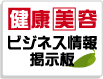 健康美容
ビジネス情報
掲示板